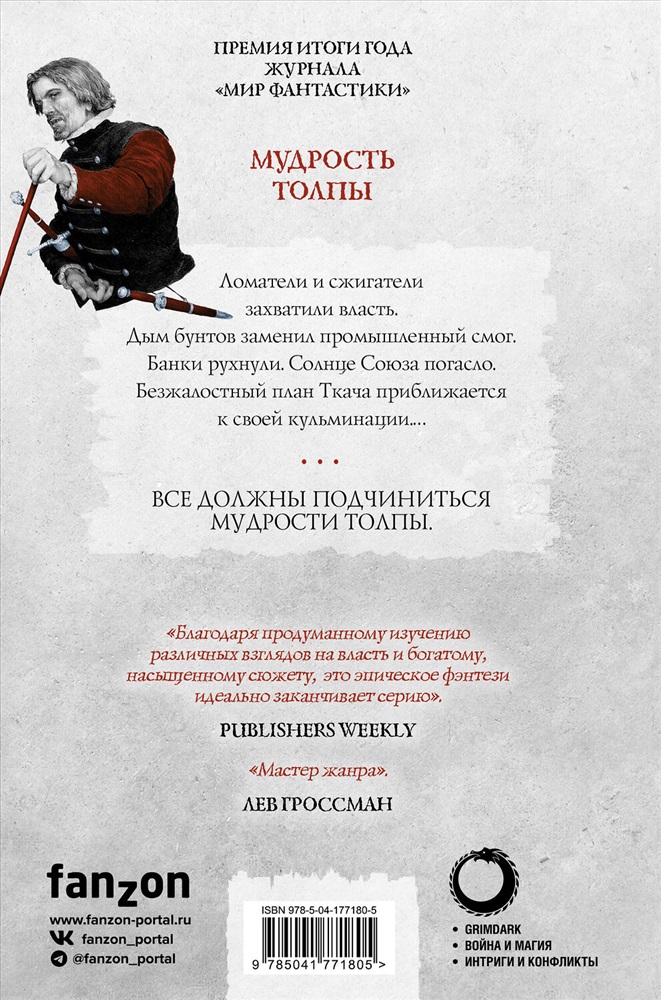 ПРЕМИЯ ИТОГИ ГОДА ЖУРНАЛА «МИР ФАНТАСТИКИ»

МУДРОСТЬ ТОЛПЫ

Ломатели и сжигатели захватили власть. Дым бунтов заменил промышленный смог. Банки рухнули. Солнце Союза погасло. Безжалостный план Ткача приближается к своей кульминации....

• • •

ВСЕ ДОЛЖНЫ ПОДЧИНИТЬСЯ МУДРОСТИ ТОЛПЫ.

«Благодаря продуманному изучению различных взглядов на власть и богатому, насыщенному сюжету, это эпическое фэнтези идеально заканчивает серию».

PUBLISHERS WEEKLY

«Мастер жанра».

ЛЕВ ГРОССМАН

fanzon

www.fanzon-portal.ru

fanzon_portal

@fanzon_portal

ISBN 978-5-04-177180-5

9 785041 771805 >

• GRIMDARK
• ВОЙНА И МАГИЯ
• ИНТРИГИ И КОНФЛИКТЫ